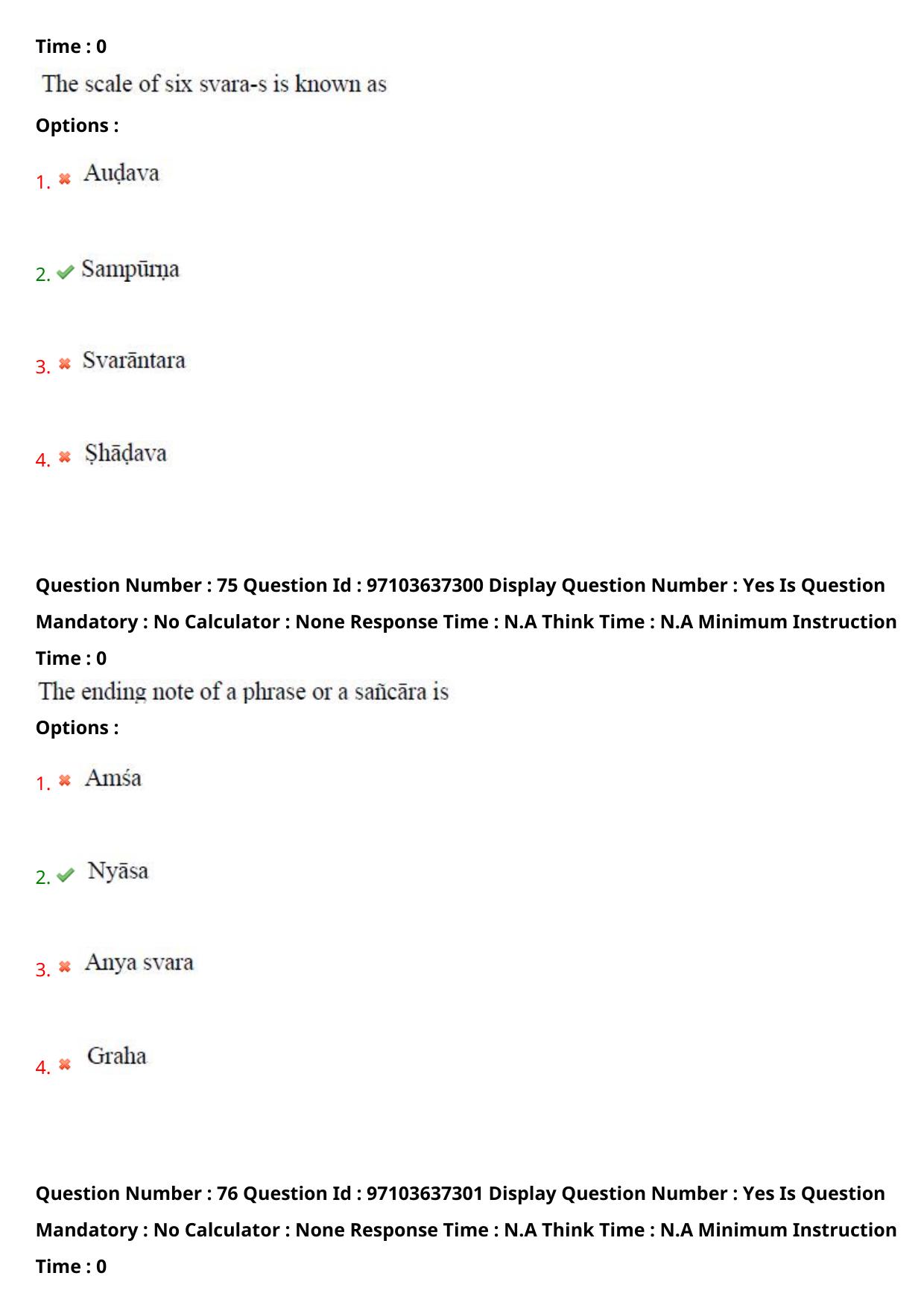 Time : 0

The scale of six svara-s is known as

Options :

1. Auḍava

2. Sampūrṇa

3. Svarāntara

4. Ṣhāḍava

Question Number : 75 Question Id : 97103637300 Display Question Number : Yes Is Question Mandatory : No Calculator : None Response Time : N.A Think Time : N.A Minimum Instruction Time : 0

The ending note of a phrase or a sañcāra is

Options :

1. Amśa

2. Nyāsa

3. Anya svara

4. Graha

Question Number : 76 Question Id : 97103637301 Display Question Number : Yes Is Question Mandatory : No Calculator : None Response Time : N.A Think Time : N.A Minimum Instruction Time : 0